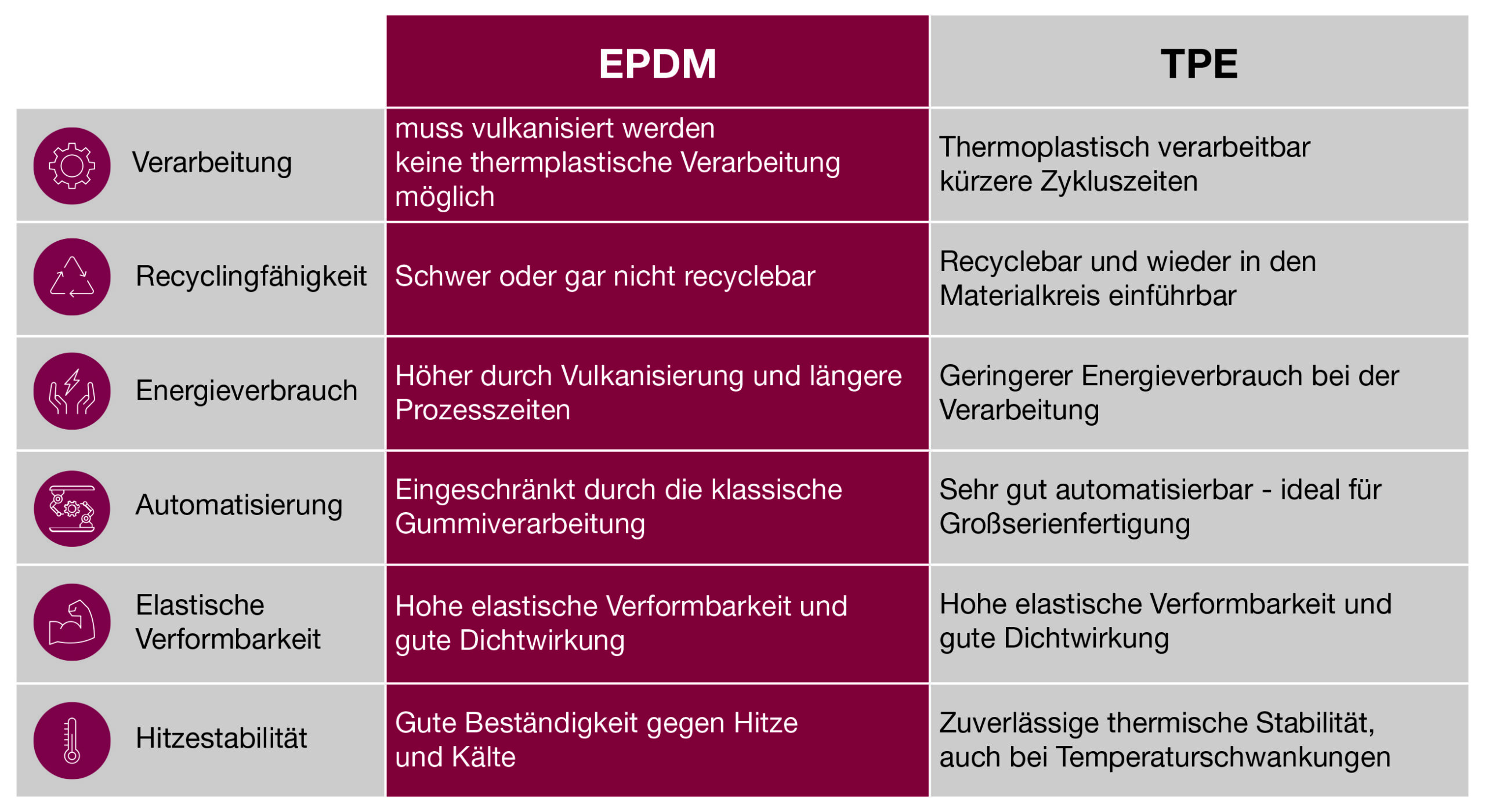 | | EPDM | TPE |
|---|---|---|
| Verarbeitung | muss vulkanisiert werden keine thermplastische Verarbeitung möglich | Thermoplastisch verarbeitbar kürzere Zykluszeiten |
| Recyclingfähigkeit | Schwer oder gar nicht recyclebar | Recyclebar und wieder in den Materialkreis einführbar |
| Energieverbrauch | Höher durch Vulkanisierung und längere Prozesszeiten | Geringerer Energieverbrauch bei der Verarbeitung |
| Automatisierung | Eingeschränkt durch die klassische Gummiverarbeitung | Sehr gut automatisierbar - ideal für Großserienfertigung |
| Elastische Verformbarkeit | Hohe elastische Verformbarkeit und gute Dichtwirkung | Hohe elastische Verformbarkeit und gute Dichtwirkung |
| Hitzestabilität | Gute Beständigkeit gegen Hitze und Kälte | Zuverlässige thermische Stabilität, auch bei Temperaturschwankungen |